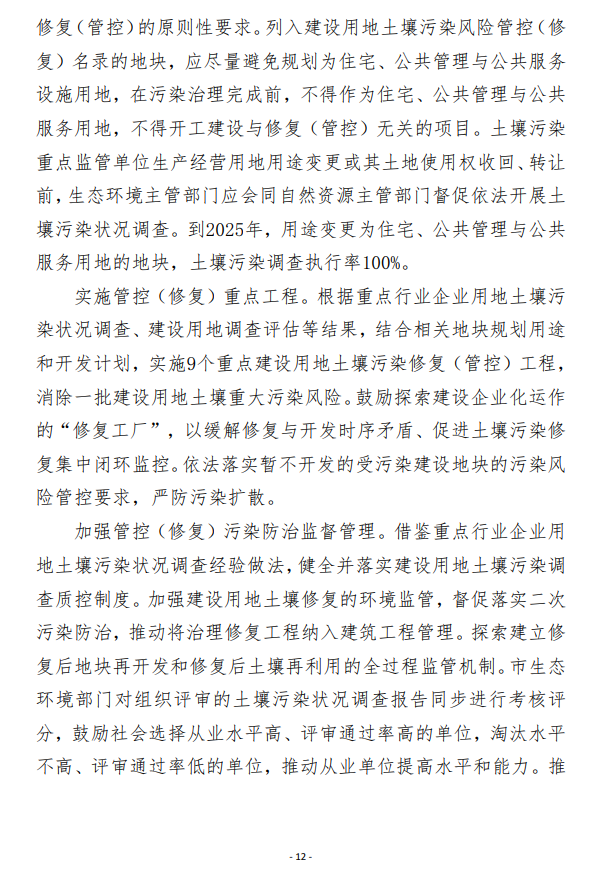 修复（管控）的原则性要求。列入建设用地土壤污染风险管控（修复）名录的地块，应尽量避免规划为住宅、公共管理与公共服务设施用地，在污染治理完成前，不得作为住宅、公共管理与公共服务用地，不得开工建设与修复（管控）无关的项目。土壤污染重点监管单位生产经营用地用途变更或其土地使用权收回、转让前，生态环境主管部门应会同自然资源主管部门督促依法开展土壤污染状况调查。到2025年，用途变更为住宅、公共管理与公共服务用地的地块，土壤污染调查执行率100%。

实施管控（修复）重点工程。根据重点行业企业用地土壤污染状况调查、建设用地调查评估等结果，结合相关地块规划用途和开发计划，实施9个重点建设用地土壤污染修复（管控）工程，消除一批建设用地土壤重大污染风险。鼓励探索建设企业化运作的“修复工厂”，以缓解修复与开发时序矛盾、促进土壤污染修复集中闭环监控。依法落实暂不开发的受污染建设地块的污染风险管控要求，严防污染扩散。

加强管控（修复）污染防治监督管理。借鉴重点行业企业用地土壤污染状况调查经验做法，健全并落实建设用地土壤污染调查质控制度。加强建设用地土壤修复的环境监管，督促落实二次污染防治，推动将治理修复工程纳入建筑工程管理。探索建立修复后地块再开发和修复后土壤再利用的全过程监管机制。市生态环境部门对组织评审的土壤污染状况调查报告同步进行考核评分，鼓励社会选择从业水平高、评审通过率高的单位，淘汰水平不高、评审通过率低的单位，推动从业单位提高水平和能力。推

- 12 -